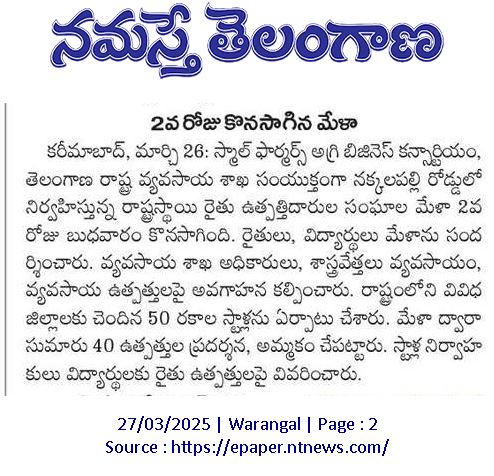 నమస్తే తెలంగాణ

2వ రోజు కొనసాగిన మేళా

కరీమాబాద్, మార్చి 26: స్మాల్ ఫార్మర్స్ అగ్రి బిజినెస్ కన్సార్టియం, తెలంగాణ రాష్ట్ర వ్యవసాయ శాఖ సంయుక్తంగా నక్కలపల్లి రోడ్డులో నిర్వహిస్తున్న రాష్ట్రస్థాయి రైతు ఉత్పత్తిదారుల సంఘాల మేళా 2వ రోజు బుధవారం కొనసాగింది. రైతులు, విద్యార్థులు మేళాను సందర్శించారు. వ్యవసాయ శాఖ అధికారులు, శాస్త్రవేత్తలు వ్యవసాయం, వ్యవసాయ ఉత్పత్తులపై అవగాహన కల్పించారు. రాష్ట్రంలోని వివిధ జిల్లాలకు చెందిన 50 రకాల స్టాళ్లను ఏర్పాటు చేశారు. మేళా ద్వారా సుమారు 40 ఉత్పత్తుల ప్రదర్శన, అమ్మకం చేపట్టారు. స్టాళ్ల నిర్వాహకులు విద్యార్థులకు రైతు ఉత్పత్తులపై వివరించారు.

27/03/2025 | Warangal | Page : 2
Source : https://epaper.ntnews.com/